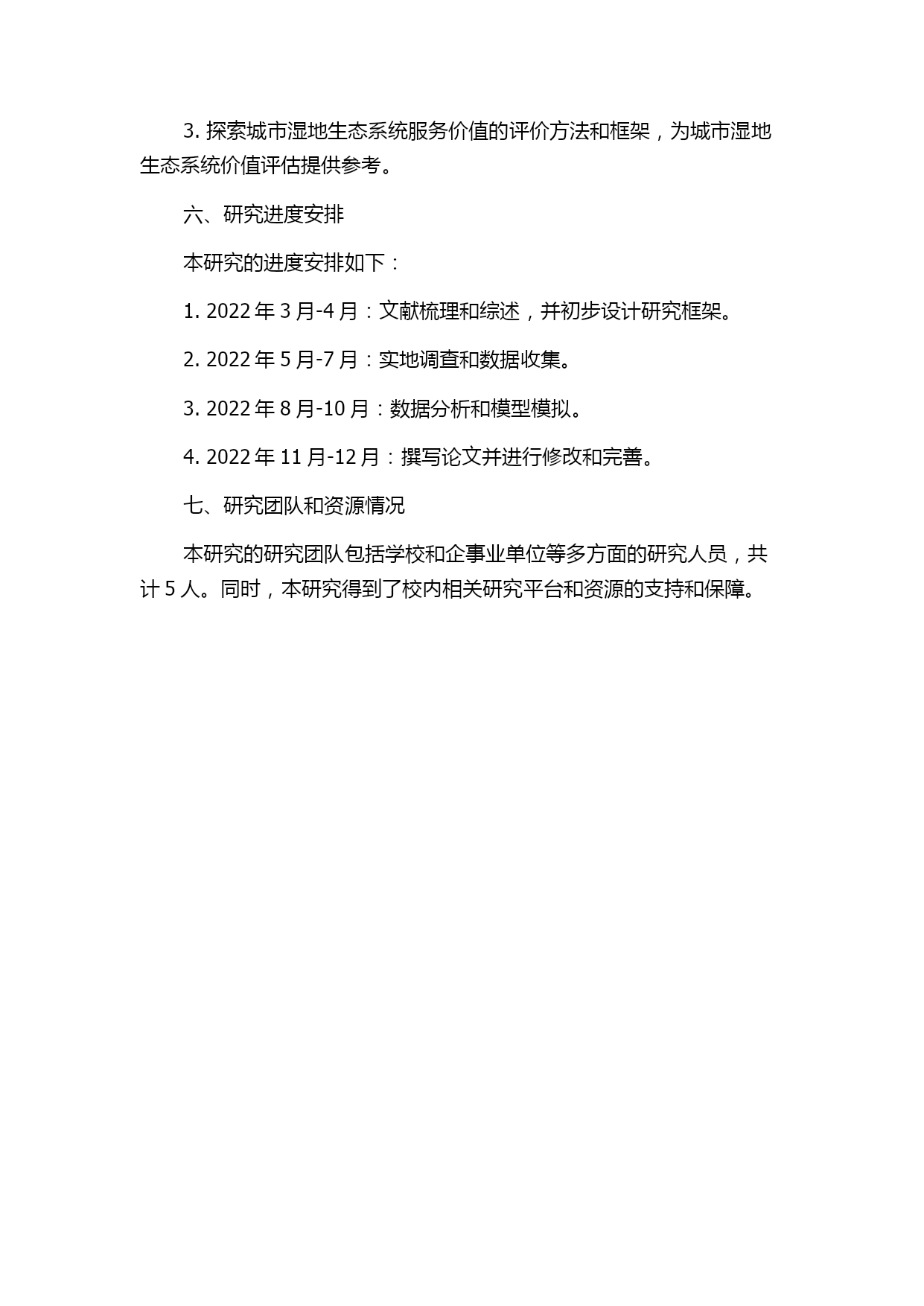 3. 探索城市湿地生态系统服务价值的评价方法和框架，为城市湿地生态系统价值评估提供参考。

六、研究进度安排

本研究的进度安排如下：

1. 2022 年 3 月-4 月：文献梳理和综述，并初步设计研究框架。

2. 2022 年 5 月-7 月：实地调查和数据收集。

3. 2022 年 8 月-10 月：数据分析和模型模拟。

4. 2022 年 11 月-12 月：撰写论文并进行修改和完善。

七、研究团队和资源情况

本研究的研究团队包括学校和企事业单位等多方面的研究人员，共计 5 人。同时，本研究得到了校内相关研究平台和资源的支持和保障。